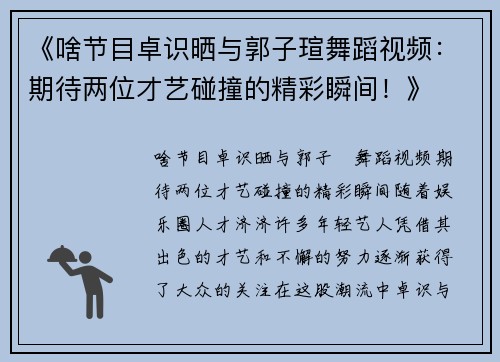 《啥节目卓识晒与郭子瑄舞蹈视频：期待两位才艺碰撞的精彩瞬间！》

啥节目卓识晒与郭子 舞蹈视频期待两位才艺碰撞的精彩瞬间随着娱乐圈人才济济许多年轻艺人凭借其出色的才艺和不懈的努力逐渐获得了大众的关注在这股潮流中卓识与